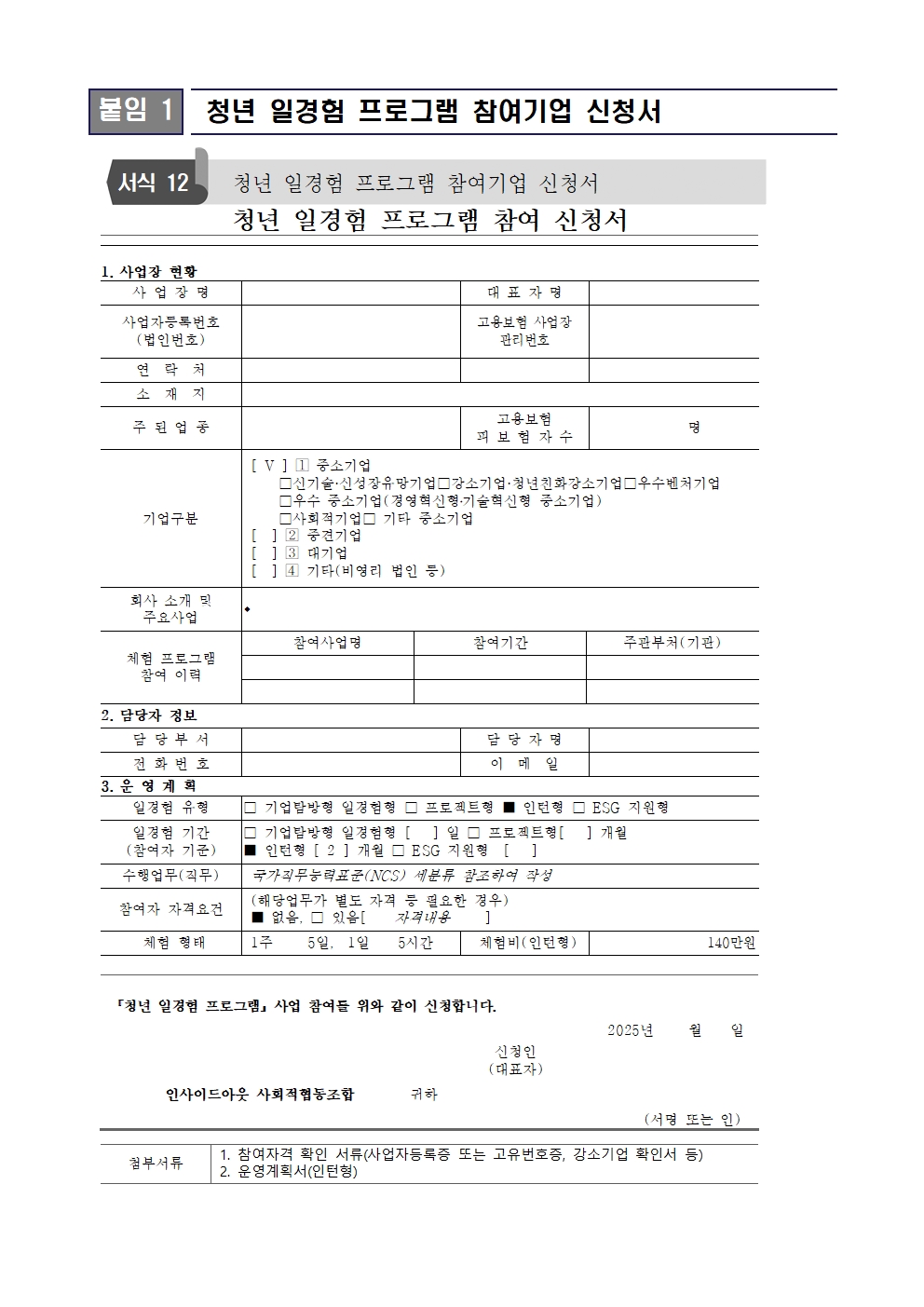 붙임 1 청년 일경험 프로그램 참여기업 신청서

서식 12 청년 일경험 프로그램 참여기업 신청서

청년 일경험 프로그램 참여 신청서

1. 사업장 현황

| 사 업 장 명 | | 대 표 자 명 | |
|---|---|---|---|
| 사업자등록번호 (법인번호) | | 고용보험 사업장 관리번호 | |
| 연 락 처 | | | |
| 소 재 지 | | | |
| 주 된 업 종 | | 고용보험 피 보 험 자 수 | 명 |
| 기업구분 | [ V ] ① 중소기업 □신기술·신성장유망기업□강소기업·청년친화강소기업□우수벤처기업 □우수 중소기업(경영혁신형·기술혁신형 중소기업) □사회적기업□ 기타 중소기업 [ ] ② 중견기업 [ ] ③ 대기업 [ ] ④ 기타(비영리 법인 등) | | |
| 회사 소개 및 주요사업 | ◆ | | |

| 체험 프로그램 참여 이력 | 참여사업명 | 참여기간 | 주관부처(기관) |
|---|---|---|---|
| | | | |
| | | | |

2. 담당자 정보

| 담 당 부 서 | | 담 당 자 명 | |
|---|---|---|---|
| 전 화 번 호 | | 이 메 일 | |

3. 운 영 계 획

| 일경험 유형 | □ 기업탐방형 일경험형 □ 프로젝트형 ■ 인턴형 □ ESG 지원형 | | |
|---|---|---|---|
| 일경험 기간 (참여자 기준) | □ 기업탐방형 일경험형 [ ] 일 □ 프로젝트형[ ] 개월 ■ 인턴형 [ 2 ] 개월 □ ESG 지원형 [ ] | | |
| 수행업무(직무) | 국가직무능력표준(NCS) 세분류 참조하여 작성 | | |
| 참여자 자격요건 | (해당업무가 별도 자격 등 필요한 경우) ■ 없음, □ 있음[ 자격내용 ] | | |
| 체험 형태 | 1주 5일, 1일 5시간 | 체험비(인턴형) | 140만원 |

「청년 일경험 프로그램」 사업 참여를 위와 같이 신청합니다.

2025년 월 일

신청인
(대표자)

인사이드아웃 사회적협동조합 귀하

(서명 또는 인)

| 첨부서류 | 1. 참여자격 확인 서류(사업자등록증 또는 고유번호증, 강소기업 확인서 등) 2. 운영계획서(인턴형) |
|---|---|